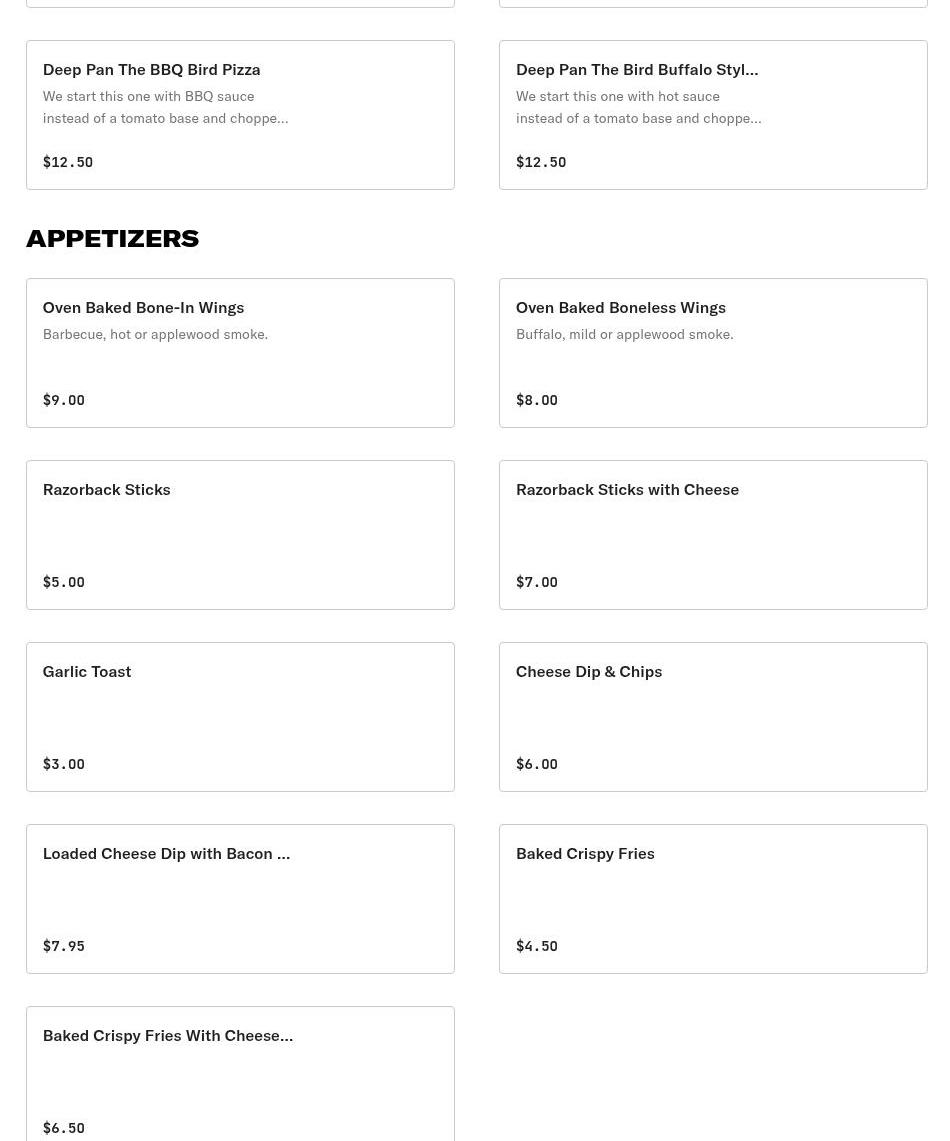 Deep Pan The BBQ Bird Pizza
We start this one with BBQ sauce instead of a tomato base and choppe...
$12.50

Deep Pan The Bird Buffalo Styl...
We start this one with hot sauce instead of a tomato base and choppe...
$12.50

APPETIZERS

Oven Baked Bone-In Wings
Barbecue, hot or applewood smoke.
$9.00

Oven Baked Boneless Wings
Buffalo, mild or applewood smoke.
$8.00

Razorback Sticks
$5.00

Razorback Sticks with Cheese
$7.00

Garlic Toast
$3.00

Cheese Dip & Chips
$6.00

Loaded Cheese Dip with Bacon ...
$7.95

Baked Crispy Fries
$4.50

Baked Crispy Fries With Cheese...
$6.50